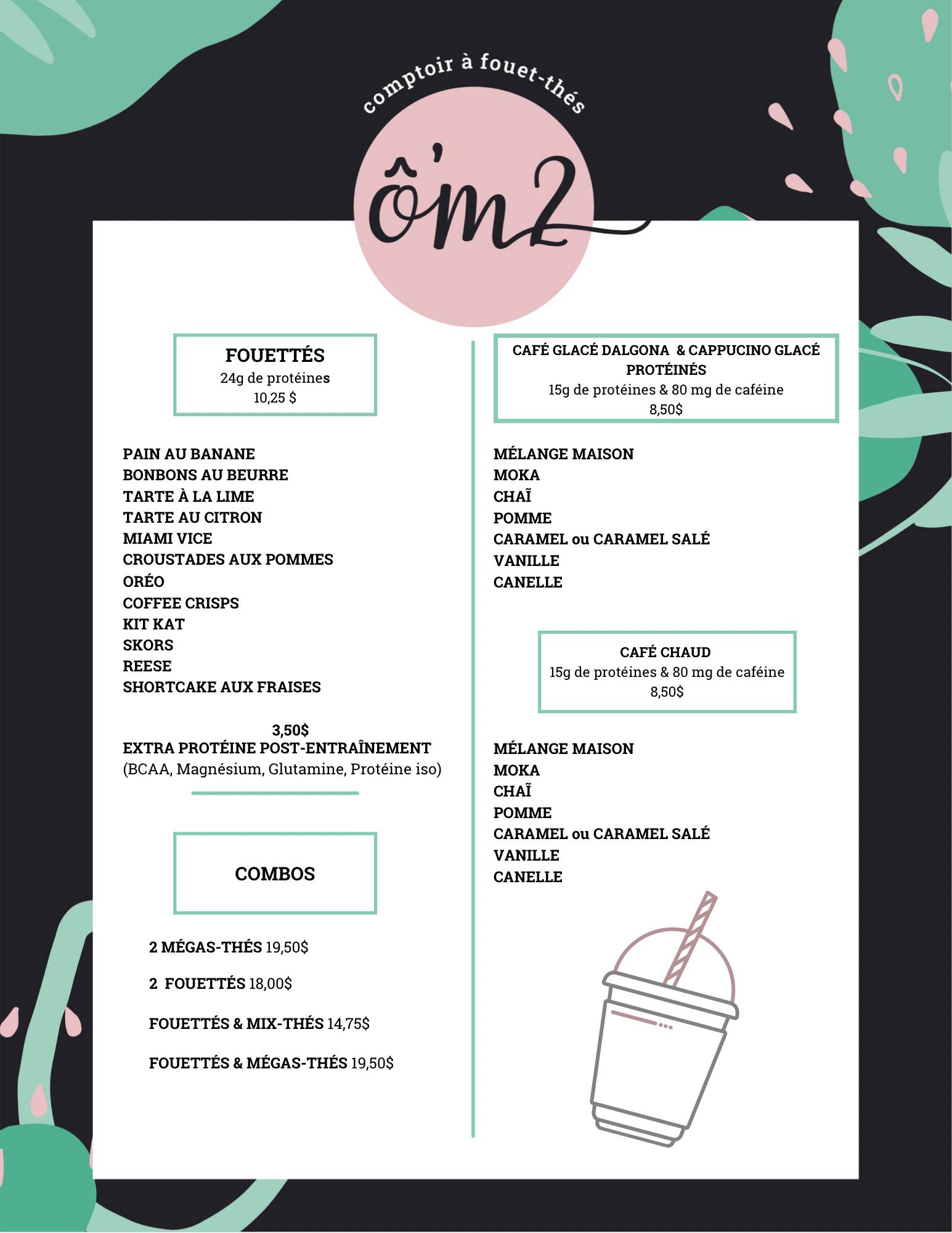 comptoir à fouet-thés

ô'm2

FOUETTÉS
24g de protéines
10,25 $

PAIN AU BANANE
BONBONS AU BEURRE
TARTE À LA LIME
TARTE AU CITRON
MIAMI VICE
CROUSTADES AUX POMMES
ORÉO
COFFEE CRISPS
KIT KAT
SKORS
REESE
SHORTCAKE AUX FRAISES

3,50$
EXTRA PROTÉINE POST-ENTRAÎNEMENT
(BCAA, Magnésium, Glutamine, Protéine iso)

COMBOS

2 MÉGAS-THÉS 19,50$

2 FOUETTÉS 18,00$

FOUETTÉS & MIX-THÉS 14,75$

FOUETTÉS & MÉGAS-THÉS 19,50$

CAFÉ GLACÉ DALGONA & CAPPUCINO GLACÉ PROTÉINÉS
15g de protéines & 80 mg de caféine
8,50$

MÉLANGE MAISON
MOKA
CHAĨ
POMME
CARAMEL ou CARAMEL SALÉ
VANILLE
CANELLE

CAFÉ CHAUD
15g de protéines & 80 mg de caféine
8,50$

MÉLANGE MAISON
MOKA
CHAĨ
POMME
CARAMEL ou CARAMEL SALÉ
VANILLE
CANELLE